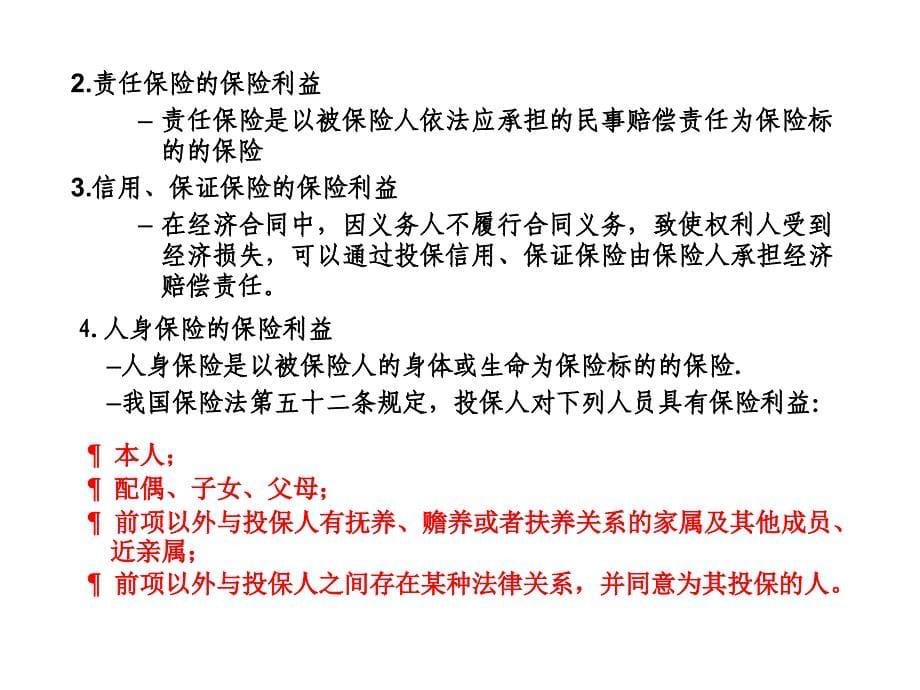 2.责任保险的保险利益

– 责任保险是以被保险人依法应承担的民事赔偿责任为保险标的的保险

3.信用、保证保险的保险利益

– 在经济合同中，因义务人不履行合同义务，致使权利人受到经济损失，可以通过投保信用、保证保险由保险人承担经济赔偿责任。

4.人身保险的保险利益

–人身保险是以被保险人的身体或生命为保险标的的保险.

–我国保险法第五十二条规定，投保人对下列人员具有保险利益:

¶ 本人；

¶ 配偶、子女、父母；

¶ 前项以外与投保人有抚养、赡养或者扶养关系的家属及其他成员、近亲属；

¶ 前项以外与投保人之间存在某种法律关系，并同意为其投保的人。